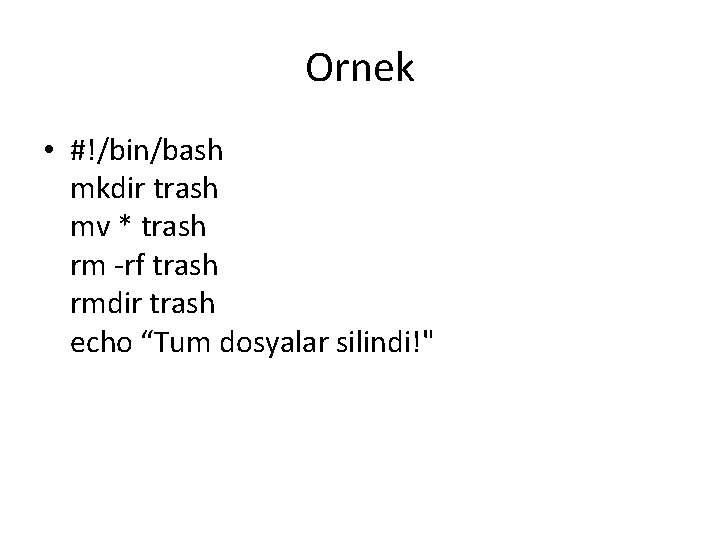 Ornek

• #!/bin/bash
mkdir trash
mv * trash
rm -rf trash
rmdir trash
echo “Tum dosyalar silindi!"